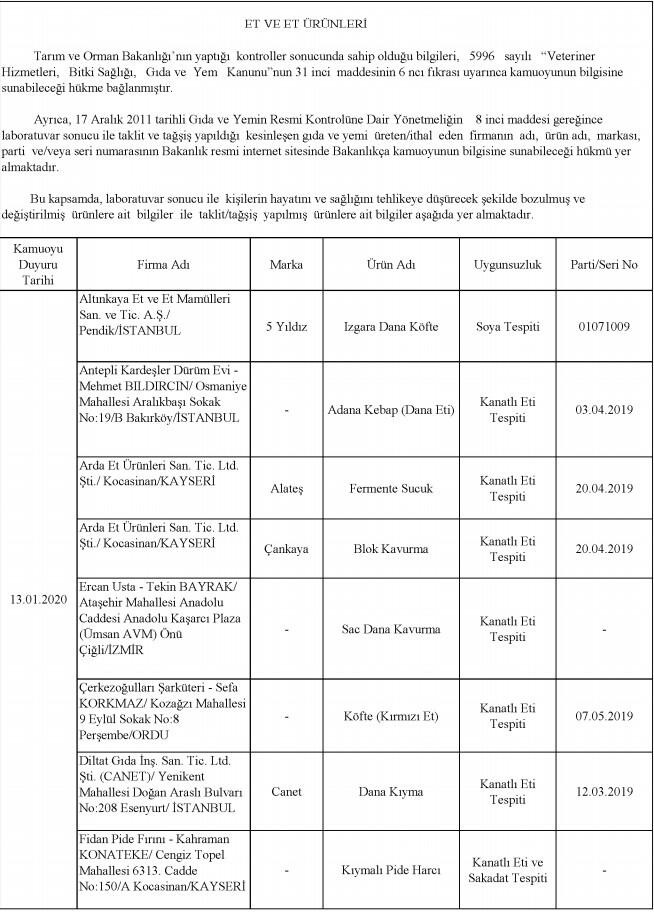 ET VE ET ÜRÜNLERİ

Tarım ve Orman Bakanlığı'nın yaptığı kontroller sonucunda sahip olduğu bilgileri, 5996 sayılı "Veteriner Hizmetleri, Bitki Sağlığı, Gıda ve Yem Kanunu"nun 31 inci maddesinin 6 ncı fıkrası uyarınca kamuoyunun bilgisine sunabileceği hükme bağlanmıştır.

Ayrıca, 17 Aralık 2011 tarihli Gıda ve Yemin Resmi Kontrolüne Dair Yönetmeliğin 8 inci maddesi gereğince laboratuvar sonucu ile taklit ve tağşiş yapıldığı kesinleşen gıda ve yemi üreten/ithal eden firmanın adı, ürün adı, markası, parti ve/veya seri numarasının Bakanlık resmi internet sitesinde Bakanlıkça kamuoyunun bilgisine sunabileceği hükmü yer almaktadır.

Bu kapsamda, laboratuvar sonucu ile kişilerin hayatını ve sağlığını tehlikeye düşürecek şekilde bozulmuş ve değiştirilmiş ürünlere ait bilgiler ile taklit/tağşiş yapılmış ürünlere ait bilgiler aşağıda yer almaktadır.

| Kamuoyu Duyuru Tarihi | Firma Adı | Marka | Ürün Adı | Uygunsuzluk | Parti/Seri No |
|---|---|---|---|---|---|
| 13.01.2020 | Altınkaya Et ve Et Mamülleri San. ve Tic. A.Ş./ Pendik/İSTANBUL | 5 Yıldız | Izgara Dana Köfte | Soya Tespiti | 01071009 |
| | Antepli Kardeşler Dürüm Evi - Mehmet BILDIRCIN/ Osmaniye Mahallesi Aralıkbaşı Sokak No:19/B Bakırköy/İSTANBUL | - | Adana Kebap (Dana Eti) | Kanatlı Eti Tespiti | 03.04.2019 |
| | Arda Et Ürünleri San. Tic. Ltd. Şti./ Kocasinan/KAYSERİ | Alateş | Fermente Sucuk | Kanatlı Eti Tespiti | 20.04.2019 |
| | Arda Et Ürünleri San. Tic. Ltd. Şti./ Kocasinan/KAYSERİ | Çankaya | Blok Kavurma | Kanatlı Eti Tespiti | 20.04.2019 |
| | Ercan Usta - Tekin BAYRAK/ Ataşehir Mahallesi Anadolu Caddesi Anadolu Kaşarcı Plaza (Ümsan AVM) Önü Çiğli/İZMİR | - | Sac Dana Kavurma | Kanatlı Eti Tespiti | - |
| | Çerkezoğulları Şarküteri - Sefa KORKMAZ/ Kozağzı Mahallesi 9 Eylül Sokak No:8 Perşembe/ORDU | - | Köfte (Kırmızı Et) | Kanatlı Eti Tespiti | 07.05.2019 |
| | Diltat Gıda İnş. San. Tic. Ltd. Şti. (CANET)/ Yenikent Mahallesi Doğan Araslı Bulvarı No:208 Esenyurt/ İSTANBUL | Canet | Dana Kıyma | Kanatlı Eti Tespiti | 12.03.2019 |
| | Fidan Pide Fırını - Kahraman KONATEKE/ Cengiz Topel Mahallesi 6313. Cadde No:150/A Kocasinan/KAYSERİ | - | Kıymalı Pide Harcı | Kanatlı Eti ve Sakadat Tespiti | - |